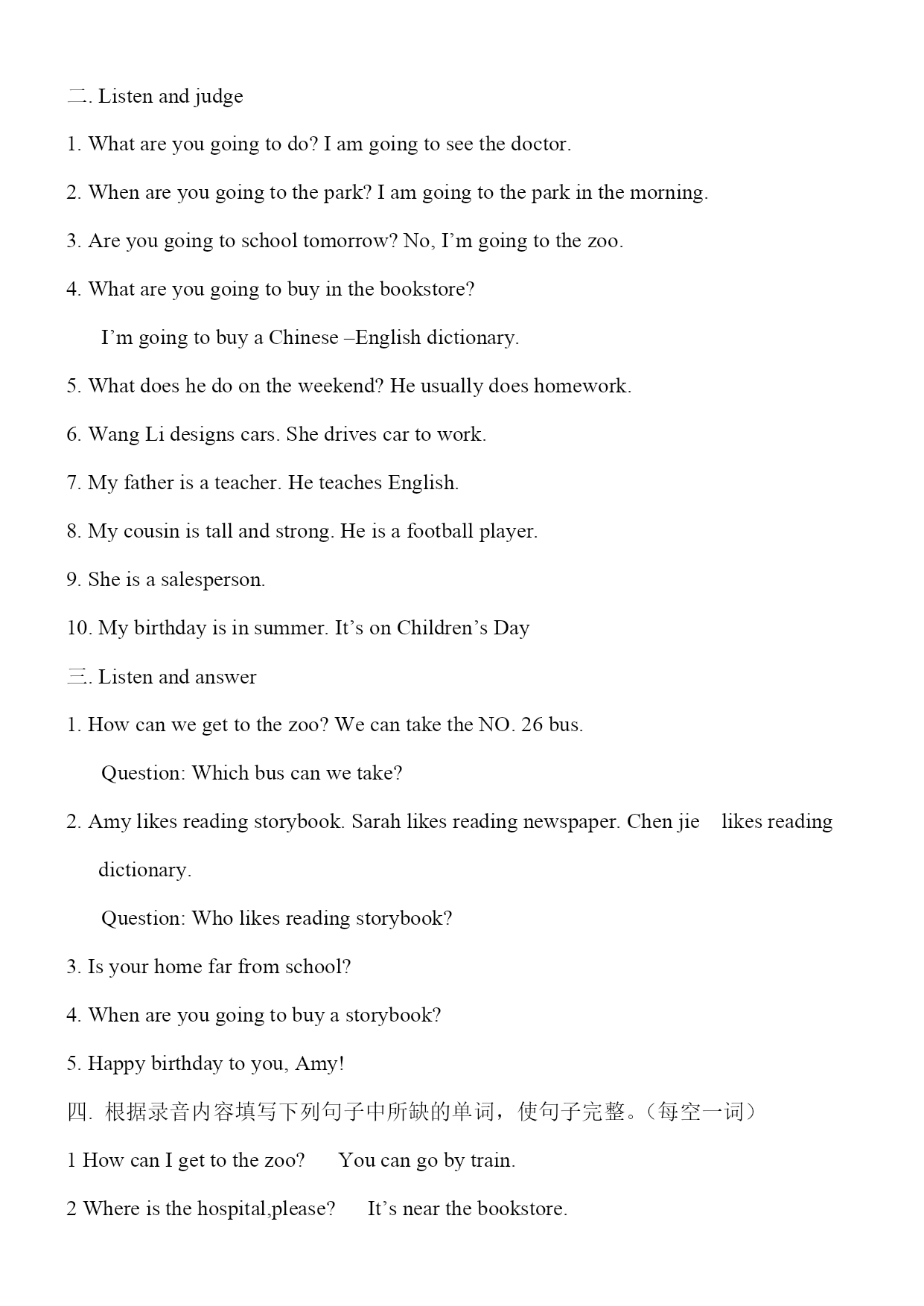 二. Listen and judge

1. What are you going to do? I am going to see the doctor.

2. When are you going to the park? I am going to the park in the morning.

3. Are you going to school tomorrow? No, I’m going to the zoo.

4. What are you going to buy in the bookstore?

I’m going to buy a Chinese –English dictionary.

5. What does he do on the weekend? He usually does homework.

6. Wang Li designs cars. She drives car to work.

7. My father is a teacher. He teaches English.

8. My cousin is tall and strong. He is a football player.

9. She is a salesperson.

10. My birthday is in summer. It’s on Children’s Day

三. Listen and answer

1. How can we get to the zoo? We can take the NO. 26 bus.

Question: Which bus can we take?

2. Amy likes reading storybook. Sarah likes reading newspaper. Chen jie likes reading dictionary.

Question: Who likes reading storybook?

3. Is your home far from school?

4. When are you going to buy a storybook?

5. Happy birthday to you, Amy!

四. 根据录音内容填写下列句子中所缺的单词，使句子完整。（每空一词）

1 How can I get to the zoo? You can go by train.

2 Where is the hospital,please? It’s near the bookstore.